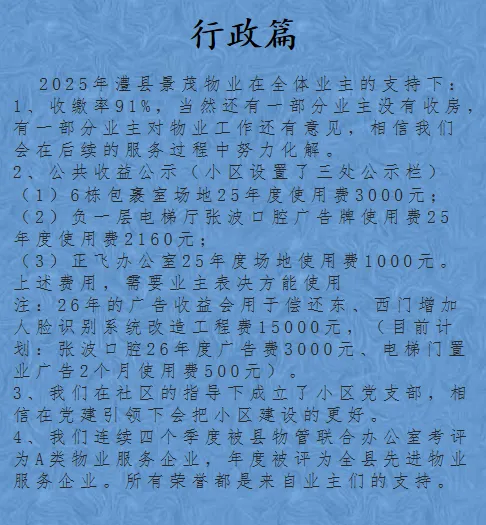 行政篇

2025年澧县景茂物业在全体业主的支持下：
1、收缴率91%，当然还有一部分业主没有收房，有一部分业主对物业工作还有意见，相信我们会在后续的服务过程中努力化解。
2、公共收益公示（小区设置了三处公示栏）
（1）6栋包裹室场地25年度使用费3000元；
（2）负一层电梯厅张波口腔广告牌使用费25年度使用费2160元；
（3）正飞办公室25年度场地使用费1000元。
上述费用，需要业主表决方能使用
注：26年的广告收益会用于偿还东、西门增加人脸识别系统改造工程费15000元，（目前计划：张波口腔26年度广告费3000元、电梯门置业广告2个月使用费500元）。
3、我们在社区的指导下成立了小区党支部，相信在党建引领下会把小区建设的更好。
4、我们连续四个季度被县物管联合办公室考评为A类物业服务企业，年度被评为全县先进物业服务企业。所有荣誉都是来自业主们的支持。